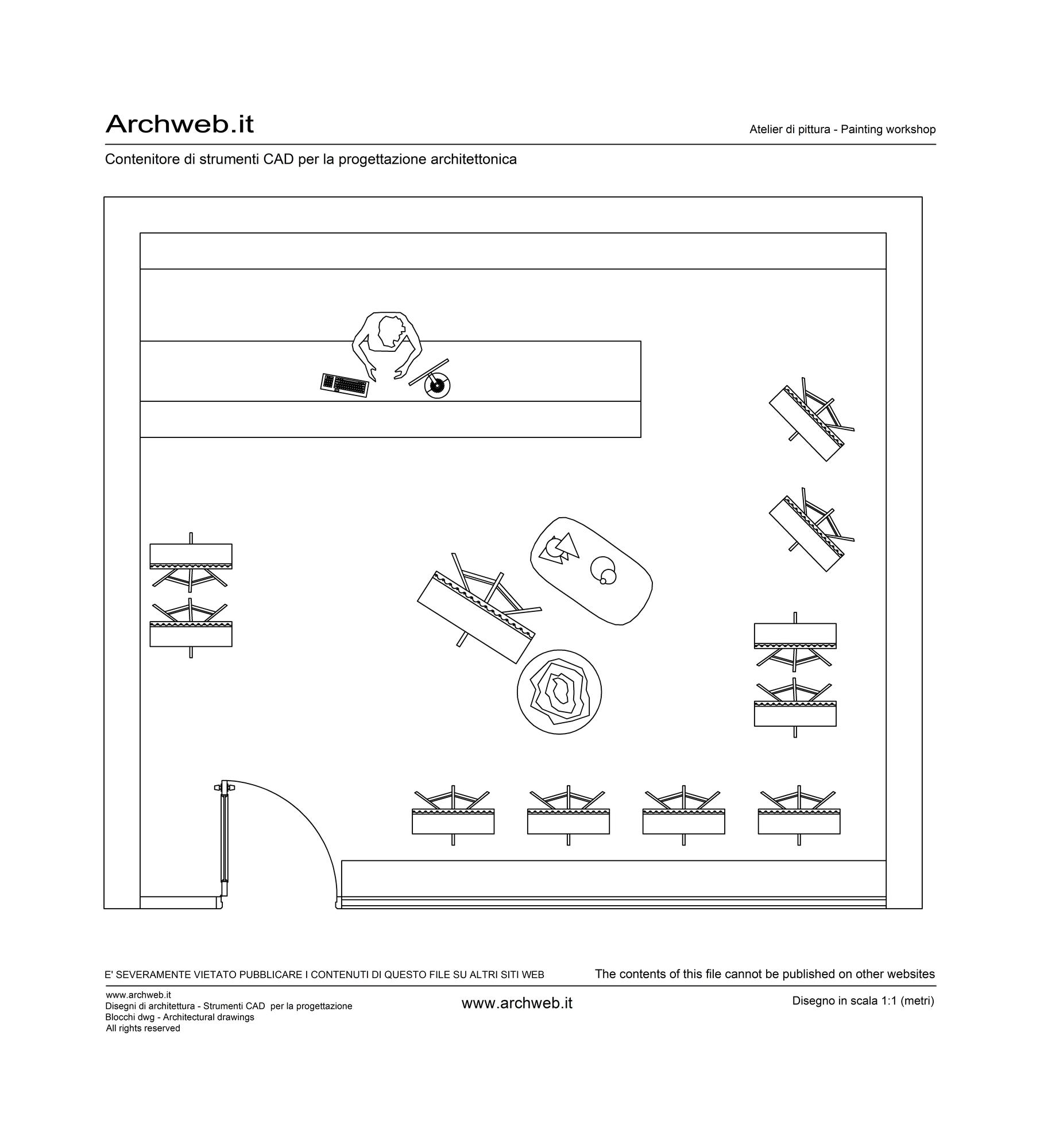 Archweb.it

Atelier di pittura - Painting workshop

Contenitore di strumenti CAD per la progettazione architettonica

E' SEVERAMENTE VIETATO PUBBLICARE I CONTENUTI DI QUESTO FILE SU ALTRI SITI WEB

The contents of this file cannot be published on other websites

www.archweb.it
Disegni di architettura - Strumenti CAD per la progettazione
Blocchi dwg - Architectural drawings
All rights reserved

www.archweb.it

Disegno in scala 1:1 (metri)